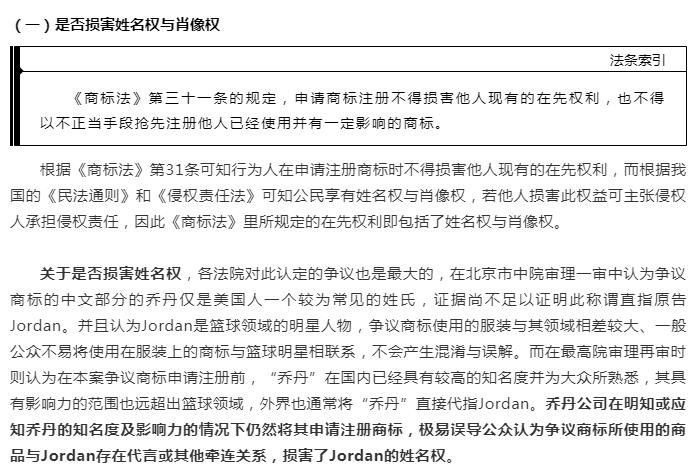 （一）是否损害姓名权与肖像权

法条索引

《商标法》第三十一条的规定，申请商标注册不得损害他人现有的在先权利，也不得以不正当手段抢先注册他人已经使用并有一定影响的商标。

根据《商标法》第31条可知行为人在申请注册商标时不得损害他人现有的在先权利，而根据我国的《民法通则》和《侵权责任法》可知公民享有姓名权与肖像权，若他人损害此权益可主张侵权人承担侵权责任，因此《商标法》里所规定的在先权利即包括了姓名权与肖像权。

关于是否损害姓名权，各法院对此认定的争议也是最大的，在北京市中院审理一审中认为争议商标的中文部分的乔丹仅是美国人一个较为常见的姓氏，证据尚不足以证明此称谓直指原告Jordan。并且认为Jordan是篮球领域的明星人物，争议商标使用的服装与其领域相差较大、一般公众不易将使用在服装上的商标与篮球明星相联系，不会产生混淆与误解。而在最高院审理再审时则认为在本案争议商标申请注册前，“乔丹”在国内已经具有较高的知名度并为大众所熟悉，其具有影响力的范围也远超出篮球领域，外界也通常将“乔丹”直接代指Jordan。乔丹公司在明知或应知乔丹的知名度及影响力的情况下仍然将其申请注册商标，极易误导公众认为争议商标所使用的商品与Jordan存在代言或其他牵连关系，损害了Jordan的姓名权。